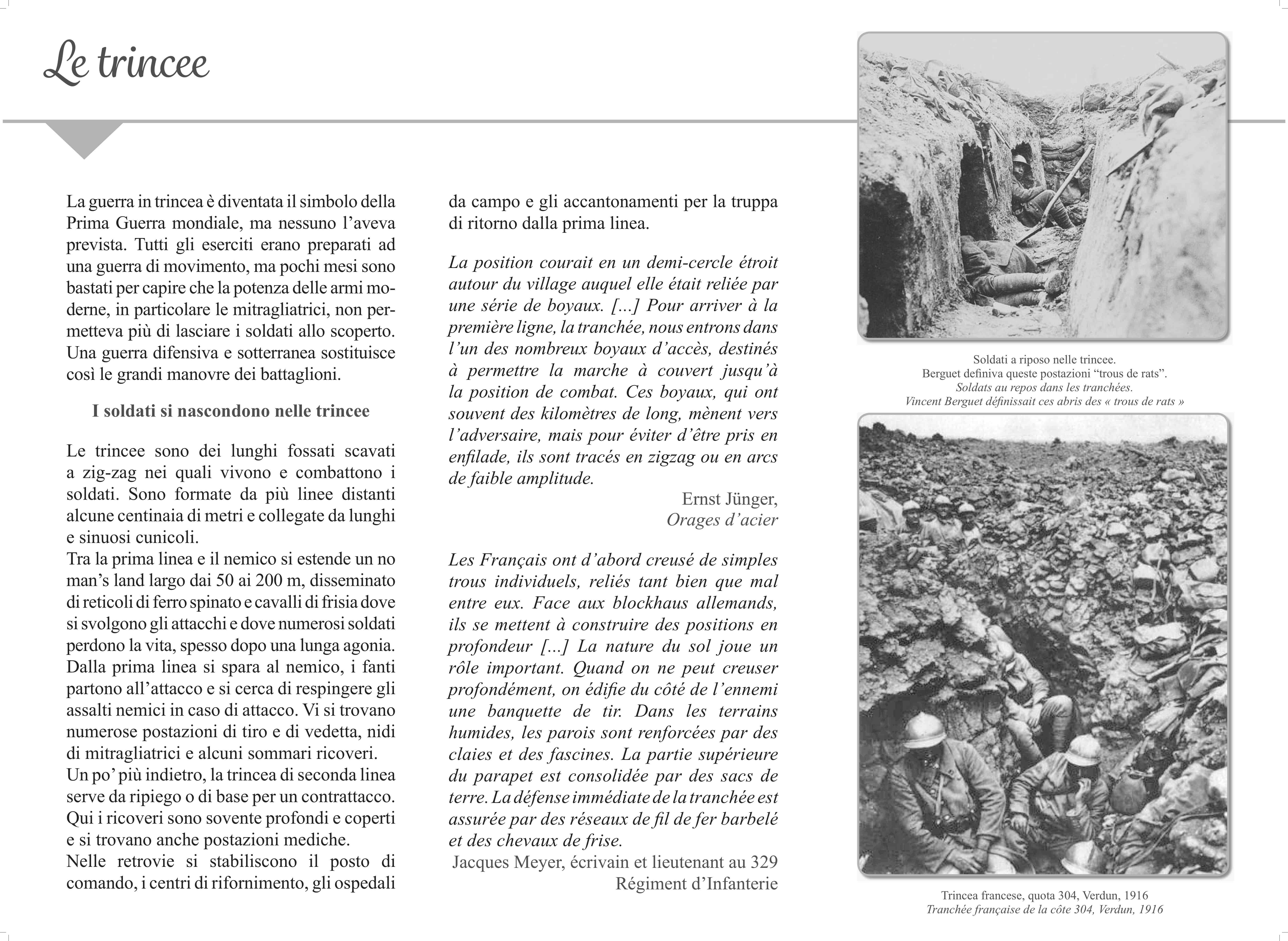 Le trincee

La guerra in trincea è diventata il simbolo della Prima Guerra mondiale, ma nessuno l'aveva prevista. Tutti gli eserciti erano preparati ad una guerra di movimento, ma pochi mesi sono bastati per capire che la potenza delle armi moderne, in particolare le mitragliatrici, non permetteva più di lasciare i soldati allo scoperto. Una guerra difensiva e sotterranea sostituisce così le grandi manovre dei battaglioni.

I soldati si nascondono nelle trincee

Le trincee sono dei lunghi fossati scavati a zig-zag nei quali vivono e combattono i soldati. Sono formate da più linee distanti alcune centinaia di metri e collegate da lunghi e sinuosi cunicoli.
Tra la prima linea e il nemico si estende un no man's land largo dai 50 ai 200 m, disseminato di reticoli di ferro spinato e cavalli di frisia dove si svolgono gli attacchi e dove numerosi soldati perdono la vita, spesso dopo una lunga agonia. Dalla prima linea si spara al nemico, i fanti partono all'attacco e si cerca di respingere gli assalti nemici in caso di attacco. Vi si trovano numerose postazioni di tiro e di vedetta, nidi di mitragliatrici e alcuni sommari ricoveri.
Un po' più indietro, la trincea di seconda linea serve da ripiego o di base per un contrattacco. Qui i ricoveri sono sovente profondi e coperti e si trovano anche postazioni mediche.
Nelle retrovie si stabiliscono il posto di comando, i centri di rifornimento, gli ospedali da campo e gli accantonamenti per la truppa di ritorno dalla prima linea.

La position courait en un demi-cercle étroit autour du village auquel elle était reliée par une série de boyaux. [...] Pour arriver à la première ligne, la tranchée, nous entrons dans l'un des nombreux boyaux d'accès, destinés à permettre la marche à couvert jusqu'à la position de combat. Ces boyaux, qui ont souvent des kilomètres de long, mènent vers l'adversaire, mais pour éviter d'être pris en enfilade, ils sont tracés en zigzag ou en arcs de faible amplitude.
Ernst Jünger,
Orages d'acier

Les Français ont d'abord creusé de simples trous individuels, reliés tant bien que mal entre eux. Face aux blockhaus allemands, ils se mettent à construire des positions en profondeur [...] La nature du sol joue un rôle important. Quand on ne peut creuser profondément, on édifie du côté de l'ennemi une banquette de tir. Dans les terrains humides, les parois sont renforcées par des claies et des fascines. La partie supérieure du parapet est consolidée par des sacs de terre. La défense immédiate de la tranchée est assurée par des réseaux de fil de fer barbelé et des chevaux de frise.
Jacques Meyer, écrivain et lieutenant au 329 Régiment d'Infanterie

Soldati a riposo nelle trincee.
Berguet definiva queste postazioni "trous de rats".
Soldats au repos dans les tranchées.
Vincent Berguet définissait ces abris des « trous de rats »

Trincea francese, quota 304, Verdun, 1916
Tranchée française de la côte 304, Verdun, 1916